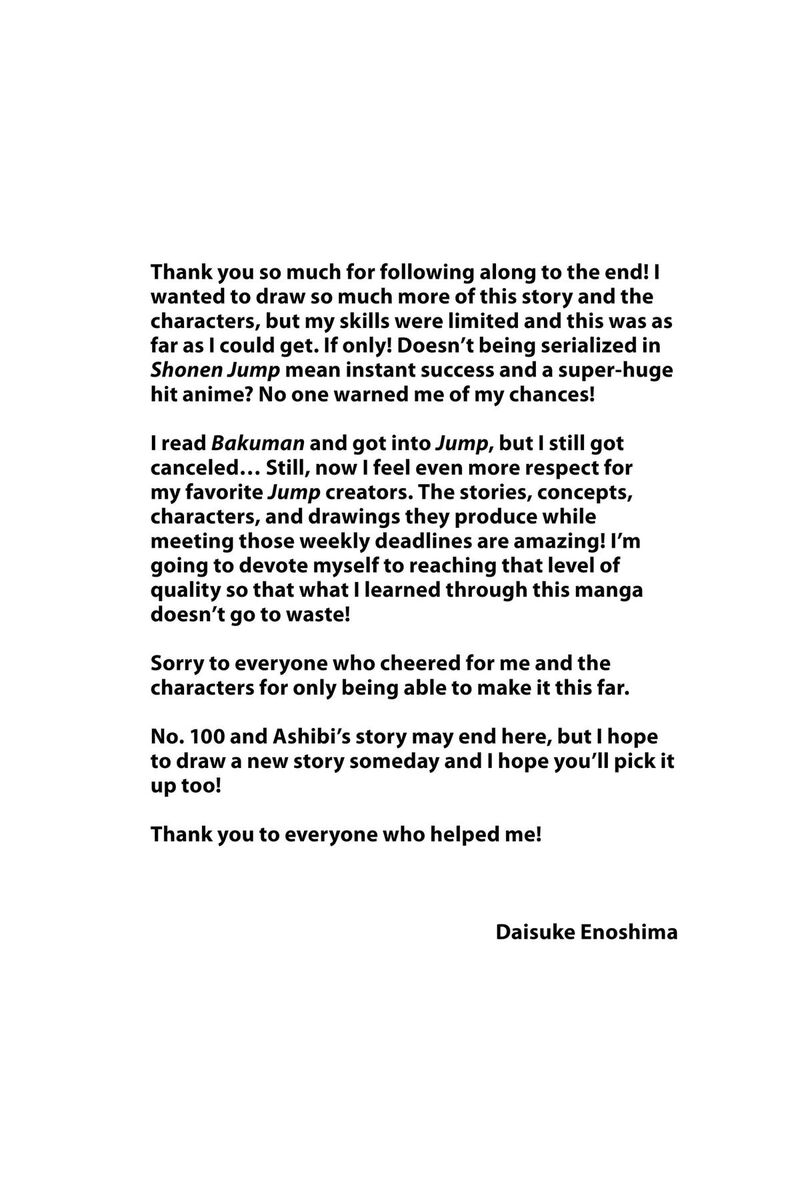 Thank you so much for following along to the end! I wanted to draw so much more of this story and the characters, but my skills were limited and this was as far as I could get. If only! Doesn't being serialized in Shonen Jump mean instant success and a super-huge hit anime? No one warned me of my chances!

I read Bakuman and got into Jump, but I still got canceled… Still, now I feel even more respect for my favorite Jump creators. The stories, concepts, characters, and drawings they produce while meeting those weekly deadlines are amazing! I'm going to devote myself to reaching that level of quality so that what I learned through this manga doesn't go to waste!

Sorry to everyone who cheered for me and the characters for only being able to make it this far.

No. 100 and Ashibi's story may end here, but I hope to draw a new story someday and I hope you'll pick it up too!

Thank you to everyone who helped me!

Daisuke Enoshima